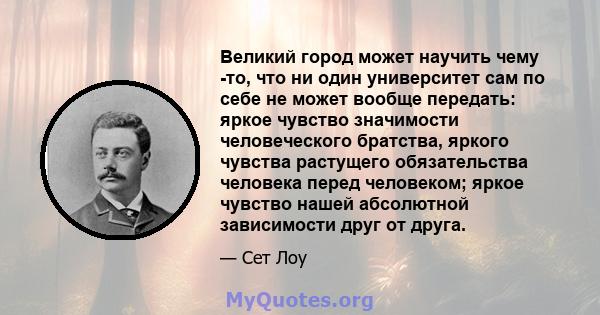 Великий город может научить чему -то, что ни один университет сам по себе не может вообще передать: яркое чувство значимости человеческого братства, яркого чувства растущего обязательства человека перед человеком; яркое чувство нашей абсолютной зависимости друг от друга.

— Сет Лоу

MyQuotes.org